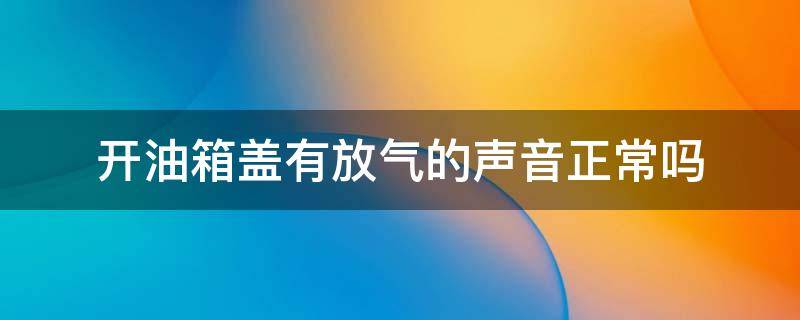 开油箱盖有放气的声音正常吗